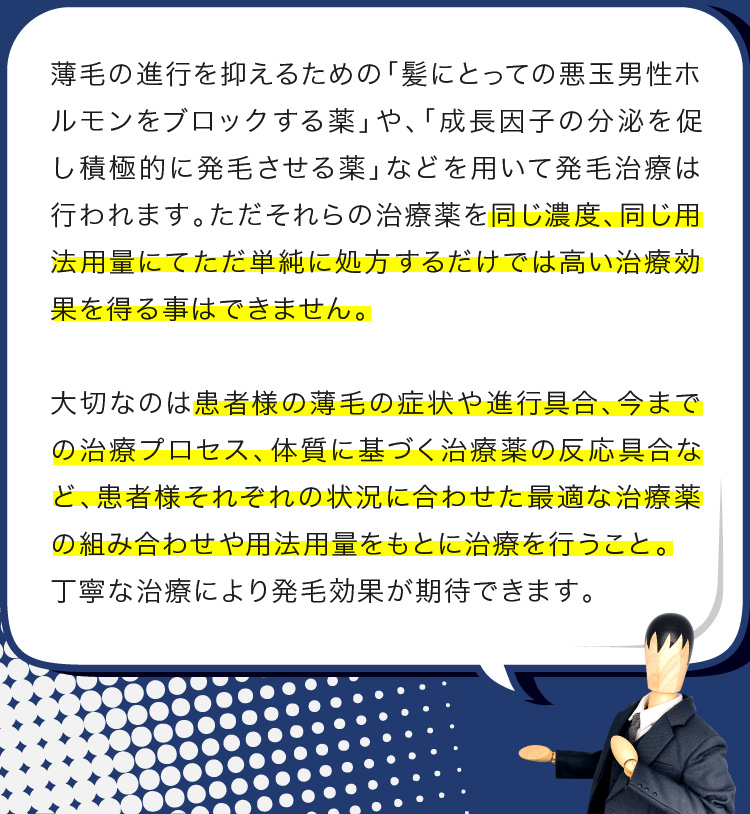 薄毛の進行を抑えるための「髪にとっての悪玉男性ホルモンをブロックする薬」や、「成長因子の分泌を促し積極的に発毛させる薬」などを用いて発毛治療は行われます。ただそれらの治療薬を同じ濃度、同じ用法用量にてただ単純に処方するだけでは高い治療効果を得る事はできません。

大切なのは患者様の薄毛の症状や進行具合、今までの治療プロセス、体質に基づく治療薬の反応具合など、患者様それぞれの状況に合わせた最適な治療薬の組み合わせや用法用量をもとに治療を行うこと。丁寧な治療により発毛効果が期待できます。